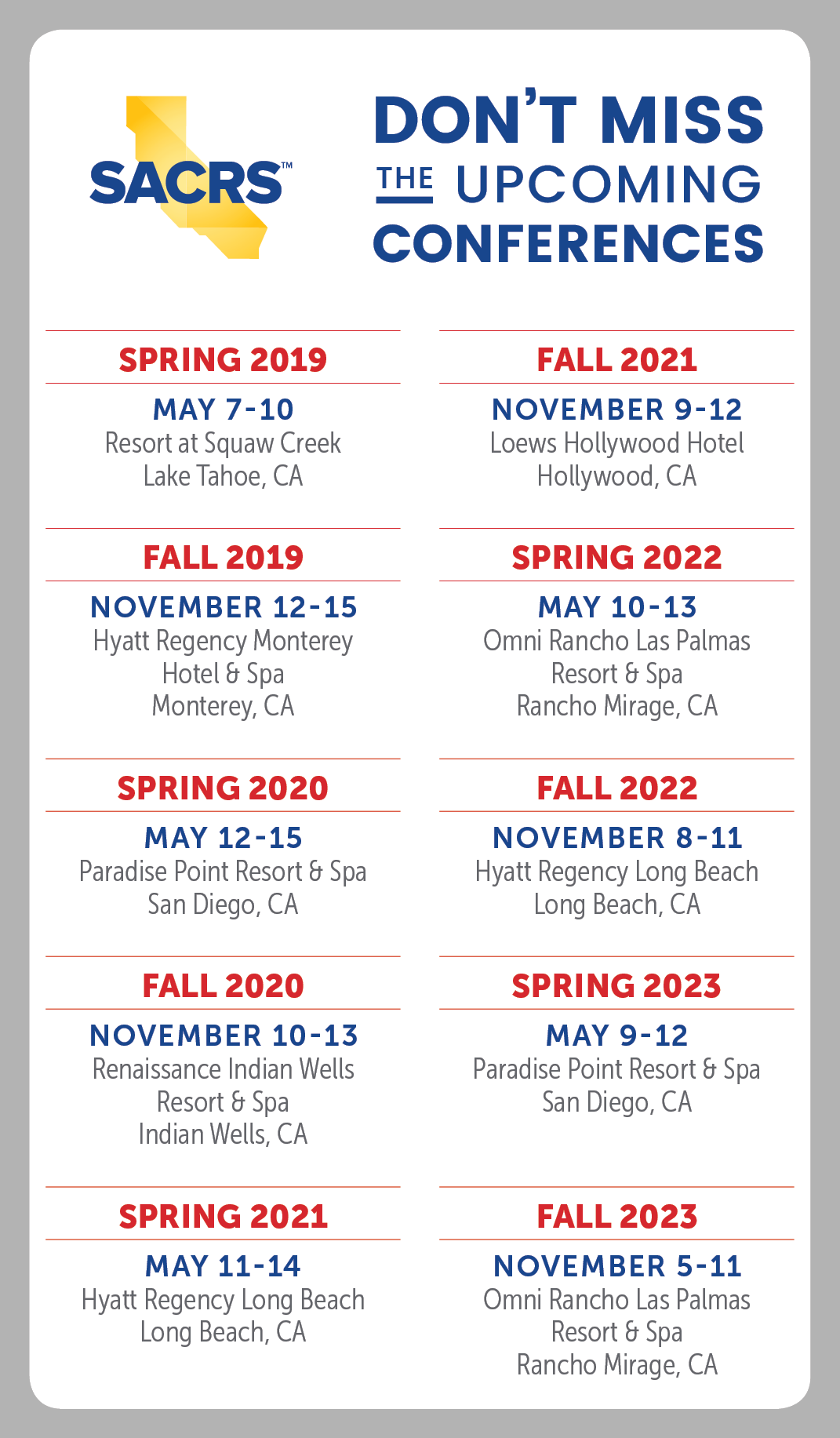 SACRS™

DON'T MISS THE UPCOMING CONFERENCES

SPRING 2019
MAY 7-10
Resort at Squaw Creek
Lake Tahoe, CA

FALL 2019
NOVEMBER 12-15
Hyatt Regency Monterey
Hotel & Spa
Monterey, CA

SPRING 2020
MAY 12-15
Paradise Point Resort & Spa
San Diego, CA

FALL 2020
NOVEMBER 10-13
Renaissance Indian Wells
Resort & Spa
Indian Wells, CA

SPRING 2021
MAY 11-14
Hyatt Regency Long Beach
Long Beach, CA

FALL 2021
NOVEMBER 9-12
Loews Hollywood Hotel
Hollywood, CA

SPRING 2022
MAY 10-13
Omni Rancho Las Palmas
Resort & Spa
Rancho Mirage, CA

FALL 2022
NOVEMBER 8-11
Hyatt Regency Long Beach
Long Beach, CA

SPRING 2023
MAY 9-12
Paradise Point Resort & Spa
San Diego, CA

FALL 2023
NOVEMBER 5-11
Omni Rancho Las Palmas
Resort & Spa
Rancho Mirage, CA